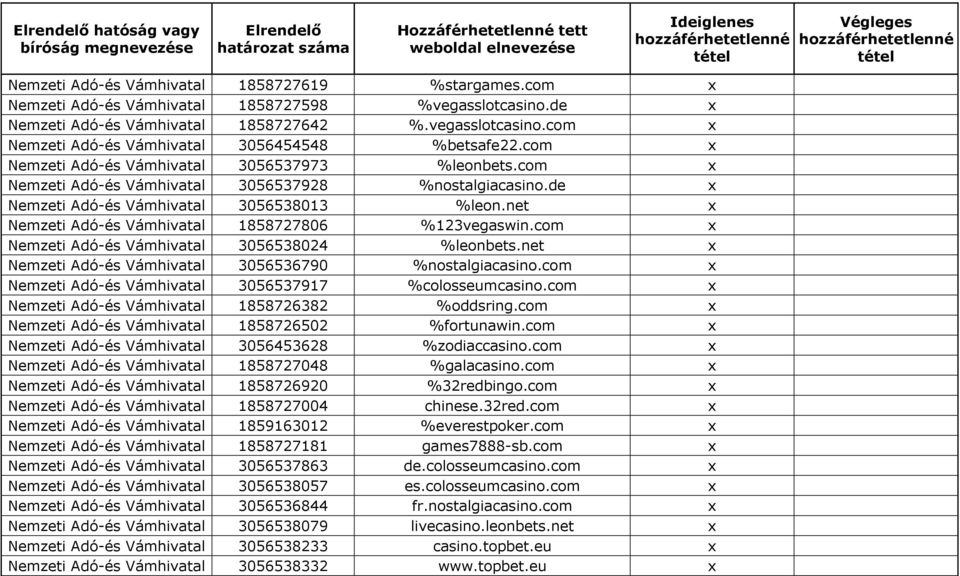 | Elrendelő hatóság vagy bíróság megnevezése | Elrendelő határozat száma | Hozzáférhetetlenné tett weboldal elnevezése | Ideiglenes hozzáférhetetlenné tétel | Végleges hozzáférhetetlenné tétel |
|---|---|---|---|---|
| Nemzeti Adó-és Vámhivatal | 1858727619 | %stargames.com | x | |
| Nemzeti Adó-és Vámhivatal | 1858727598 | %vegasslotcasino.de | x | |
| Nemzeti Adó-és Vámhivatal | 1858727642 | %.vegasslotcasino.com | x | |
| Nemzeti Adó-és Vámhivatal | 3056454548 | %betsafe22.com | x | |
| Nemzeti Adó-és Vámhivatal | 3056537973 | %leonbets.com | x | |
| Nemzeti Adó-és Vámhivatal | 3056537928 | %nostalgiacasino.de | x | |
| Nemzeti Adó-és Vámhivatal | 3056538013 | %leon.net | x | |
| Nemzeti Adó-és Vámhivatal | 1858727806 | %123vegaswin.com | x | |
| Nemzeti Adó-és Vámhivatal | 3056538024 | %leonbets.net | x | |
| Nemzeti Adó-és Vámhivatal | 3056536790 | %nostalgiacasino.com | x | |
| Nemzeti Adó-és Vámhivatal | 3056537917 | %colosseumcasino.com | x | |
| Nemzeti Adó-és Vámhivatal | 1858726382 | %oddsring.com | x | |
| Nemzeti Adó-és Vámhivatal | 1858726502 | %fortunawin.com | x | |
| Nemzeti Adó-és Vámhivatal | 3056453628 | %zodiaccasino.com | x | |
| Nemzeti Adó-és Vámhivatal | 1858727048 | %galacasino.com | x | |
| Nemzeti Adó-és Vámhivatal | 1858726920 | %32redbingo.com | x | |
| Nemzeti Adó-és Vámhivatal | 1858727004 | chinese.32red.com | x | |
| Nemzeti Adó-és Vámhivatal | 1859163012 | %everestpoker.com | x | |
| Nemzeti Adó-és Vámhivatal | 1858727181 | games7888-sb.com | x | |
| Nemzeti Adó-és Vámhivatal | 3056537863 | de.colosseumcasino.com | x | |
| Nemzeti Adó-és Vámhivatal | 3056538057 | es.colosseumcasino.com | x | |
| Nemzeti Adó-és Vámhivatal | 3056536844 | fr.nostalgiacasino.com | x | |
| Nemzeti Adó-és Vámhivatal | 3056538079 | livecasino.leonbets.net | x | |
| Nemzeti Adó-és Vámhivatal | 3056538233 | casino.topbet.eu | x | |
| Nemzeti Adó-és Vámhivatal | 3056538332 | www.topbet.eu | x | |